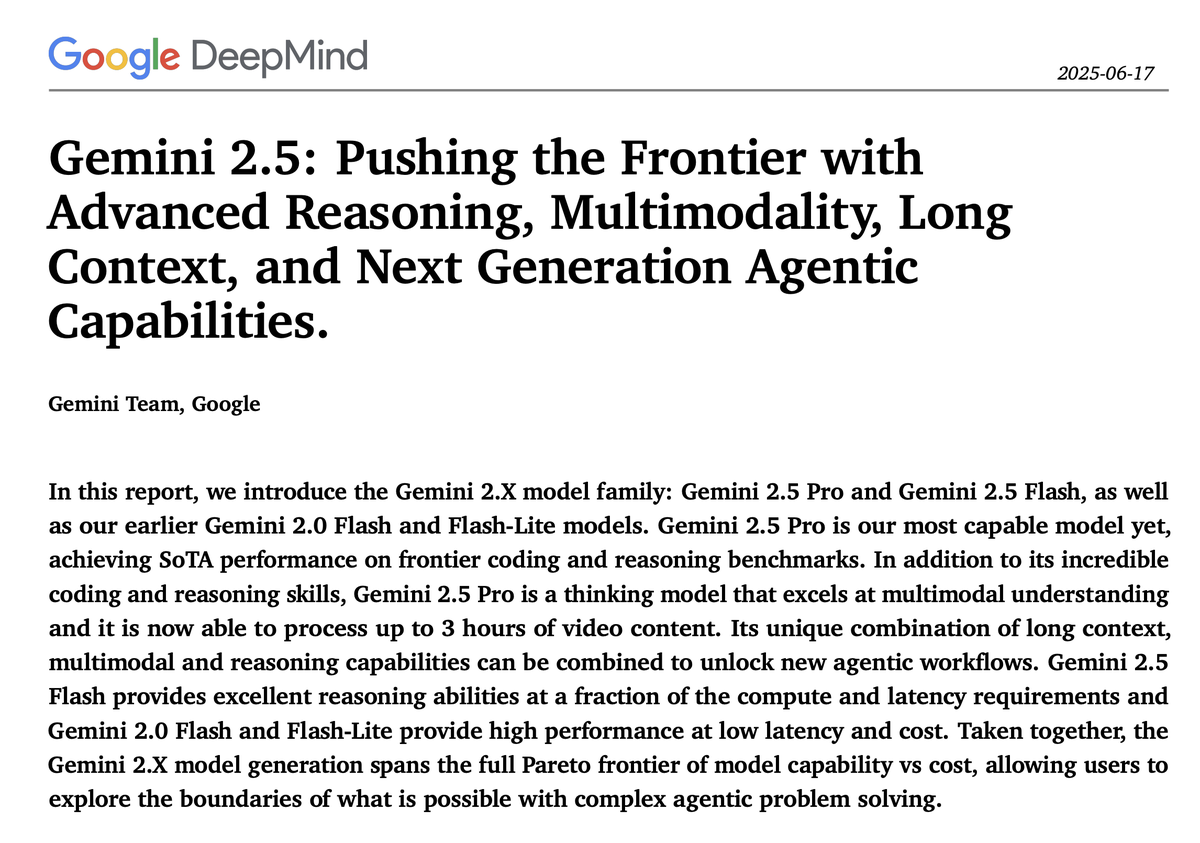 Google DeepMind

2025-06-17

Gemini 2.5: Pushing the Frontier with Advanced Reasoning, Multimodality, Long Context, and Next Generation Agentic Capabilities.

Gemini Team, Google

In this report, we introduce the Gemini 2.X model family: Gemini 2.5 Pro and Gemini 2.5 Flash, as well as our earlier Gemini 2.0 Flash and Flash-Lite models. Gemini 2.5 Pro is our most capable model yet, achieving SoTA performance on frontier coding and reasoning benchmarks. In addition to its incredible coding and reasoning skills, Gemini 2.5 Pro is a thinking model that excels at multimodal understanding and it is now able to process up to 3 hours of video content. Its unique combination of long context, multimodal and reasoning capabilities can be combined to unlock new agentic workflows. Gemini 2.5 Flash provides excellent reasoning abilities at a fraction of the compute and latency requirements and Gemini 2.0 Flash and Flash-Lite provide high performance at low latency and cost. Taken together, the Gemini 2.X model generation spans the full Pareto frontier of model capability vs cost, allowing users to explore the boundaries of what is possible with complex agentic problem solving.